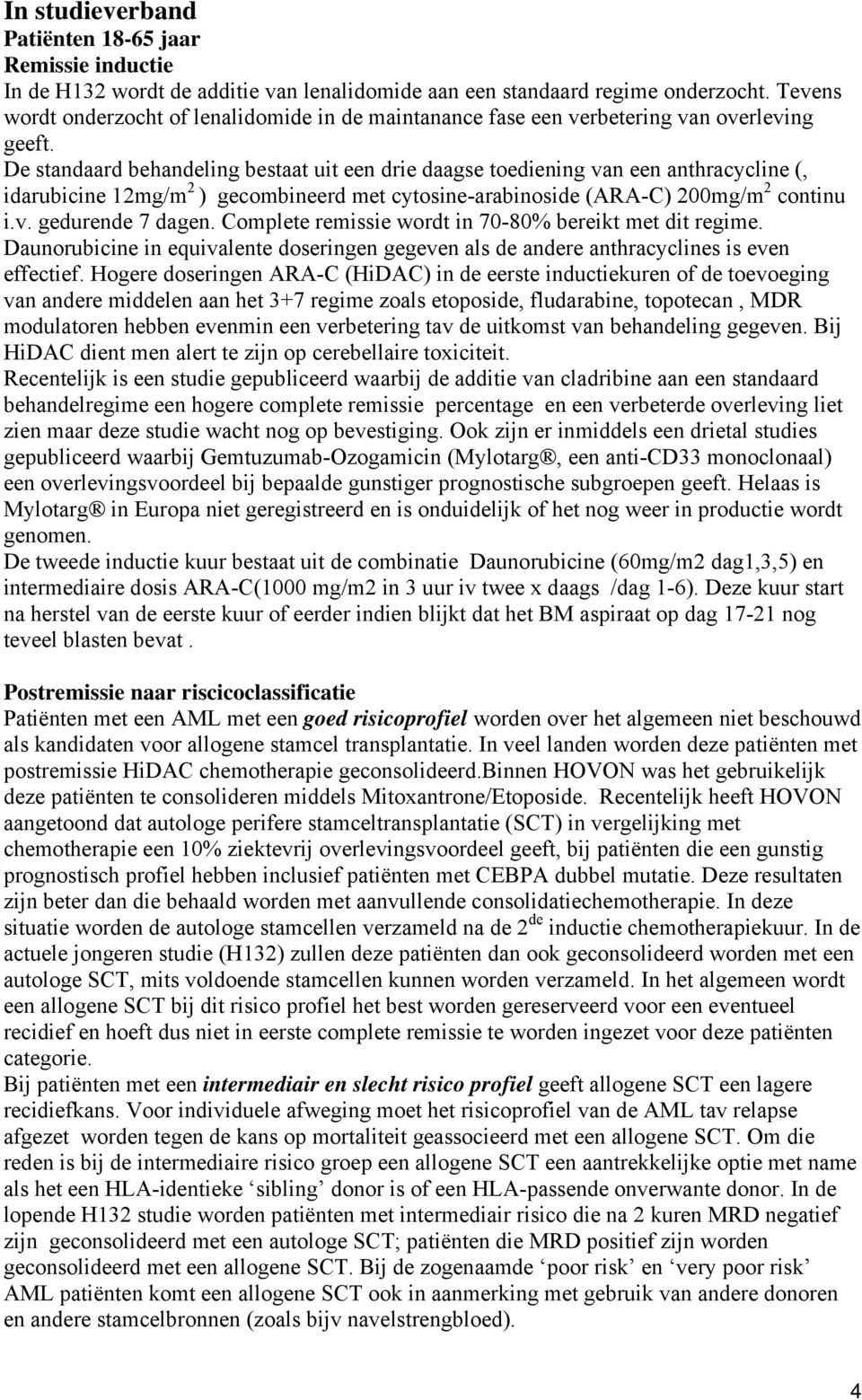 In studieverband
Patiënten 18-65 jaar
Remissie inductie
In de H132 wordt de additie van lenalidomide aan een standaard regime onderzocht. Tevens wordt onderzocht of lenalidomide in de maintanance fase een verbetering van overleving geeft.
De standaard behandeling bestaat uit een drie daagse toediening van een anthracycline (, idarubicine 12mg/m$^2$ ) gecombineerd met cytosine-arabinoside (ARA-C) 200mg/m$^2$ continu i.v. gedurende 7 dagen. Complete remissie wordt in 70-80% bereikt met dit regime. Daunorubicine in equivalente doseringen gegeven als de andere anthracyclines is even effectief. Hogere doseringen ARA-C (HiDAC) in de eerste inductiekuren of de toevoeging van andere middelen aan het 3+7 regime zoals etoposide, fludarabine, topotecan , MDR modulatoren hebben evenmin een verbetering tav de uitkomst van behandeling gegeven. Bij HiDAC dient men alert te zijn op cerebellaire toxiciteit.
Recentelijk is een studie gepubliceerd waarbij de additie van cladribine aan een standaard behandelregime een hogere complete remissie percentage en een verbeterde overleving liet zien maar deze studie wacht nog op bevestiging. Ook zijn er inmiddels een drietal studies gepubliceerd waarbij Gemtuzumab-Ozogamicin (Mylotarg®, een anti-CD33 monoclonaal) een overlevingsvoordeel bij bepaalde gunstiger prognostische subgroepen geeft. Helaas is Mylotarg® in Europa niet geregistreerd en is onduidelijk of het nog weer in productie wordt genomen.
De tweede inductie kuur bestaat uit de combinatie Daunorubicine (60mg/m2 dag1,3,5) en intermediaire dosis ARA-C(1000 mg/m2 in 3 uur iv twee x daags /dag 1-6). Deze kuur start na herstel van de eerste kuur of eerder indien blijkt dat het BM aspiraat op dag 17-21 nog teveel blasten bevat .

Postremissie naar riscicoclassificatie
Patiënten met een AML met een goed risicoprofiel worden over het algemeen niet beschouwd als kandidaten voor allogene stamcel transplantatie. In veel landen worden deze patiënten met postremissie HiDAC chemotherapie geconsolideerd.Binnen HOVON was het gebruikelijk deze patiënten te consolideren middels Mitoxantrone/Etoposide. Recentelijk heeft HOVON aangetoond dat autologe perifere stamceltransplantatie (SCT) in vergelijking met chemotherapie een 10% ziektevrij overlevingsvoordeel geeft, bij patiënten die een gunstig prognostisch profiel hebben inclusief patiënten met CEBPA dubbel mutatie. Deze resultaten zijn beter dan die behaald worden met aanvullende consolidatiechemotherapie. In deze situatie worden de autologe stamcellen verzameld na de 2$^{de}$ inductie chemotherapiekuur. In de actuele jongeren studie (H132) zullen deze patiënten dan ook geconsolideerd worden met een autologe SCT, mits voldoende stamcellen kunnen worden verzameld. In het algemeen wordt een allogene SCT bij dit risico profiel het best worden gereserveerd voor een eventueel recidief en hoeft dus niet in eerste complete remissie te worden ingezet voor deze patiënten categorie.
Bij patiënten met een intermediair en slecht risico profiel geeft allogene SCT een lagere recidiefkans. Voor individuele afweging moet het risicoprofiel van de AML tav relapse afgezet worden tegen de kans op mortaliteit geassocieerd met een allogene SCT. Om die reden is bij de intermediaire risico groep een allogene SCT een aantrekkelijke optie met name als het een HLA-identieke ‘sibling’ donor is of een HLA-passende onverwante donor. In de lopende H132 studie worden patiënten met intermediair risico die na 2 kuren MRD negatief zijn geconsolideerd met een autologe SCT; patiënten die MRD positief zijn worden geconsolideerd met een allogene SCT. Bij de zogenaamde ‘poor risk’ en ‘very poor risk’ AML patiënten komt een allogene SCT ook in aanmerking met gebruik van andere donoren en andere stamcelbronnen (zoals bijv navelstrengbloed).

4